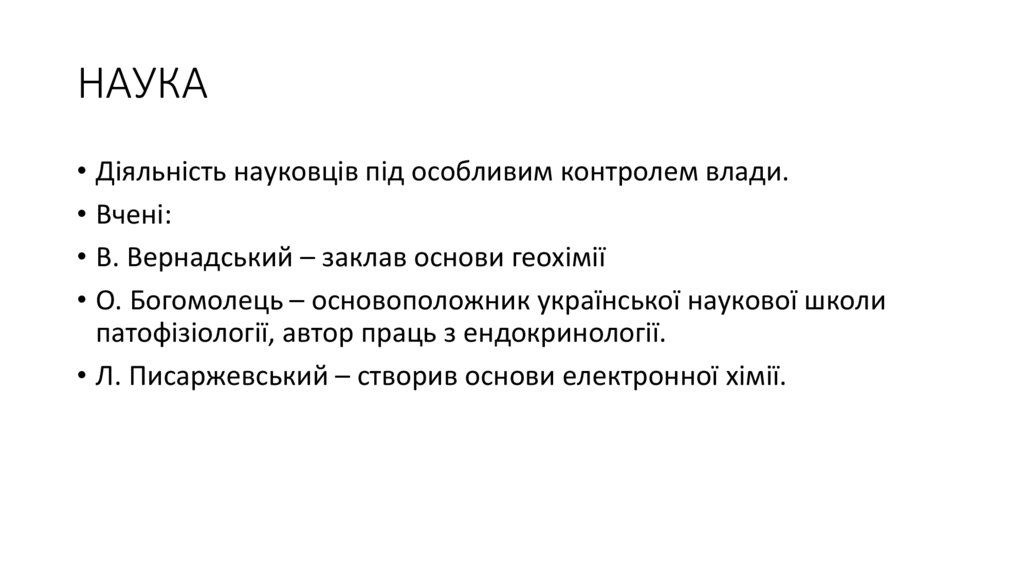 НАУКА

• Діяльність науковців під особливим контролем влади.
• Вчені:
• В. Вернадський – заклав основи геохімії
• О. Богомолець – основоположник української наукової школи патофізіології, автор праць з ендокринології.
• Л. Писаржевський – створив основи електронної хімії.